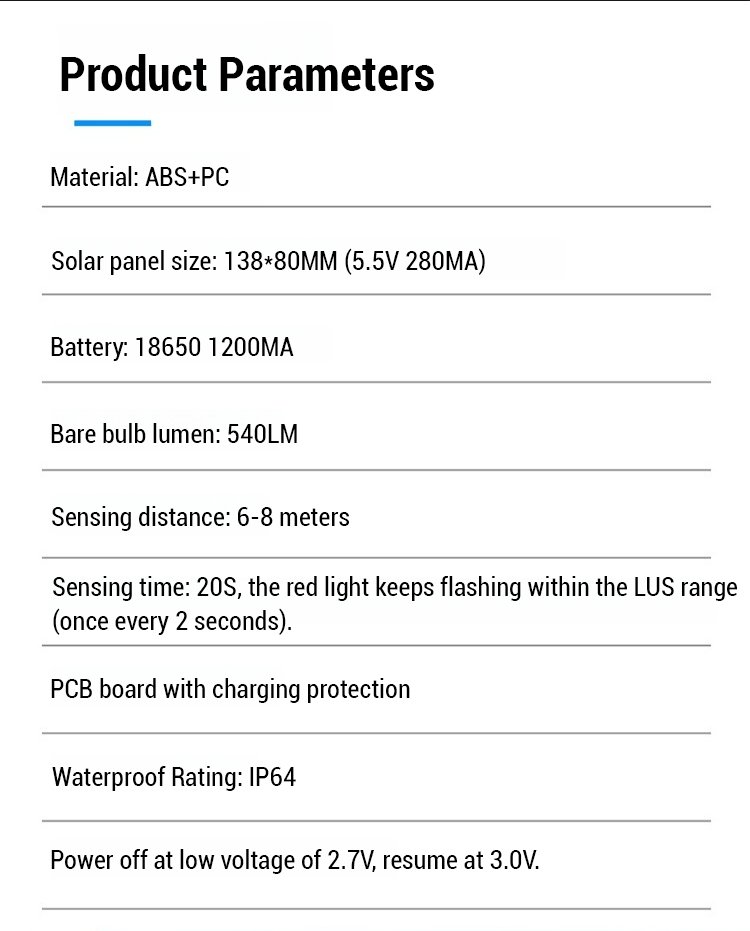 Product Parameters

Material: ABS+PC

Solar panel size: 138*80MM (5.5V 280MA)

Battery: 18650 1200MA

Bare bulb lumen: 540LM

Sensing distance: 6-8 meters

Sensing time: 20S, the red light keeps flashing within the LUS range (once every 2 seconds).

PCB board with charging protection

Waterproof Rating: IP64

Power off at low voltage of 2.7V, resume at 3.0V.